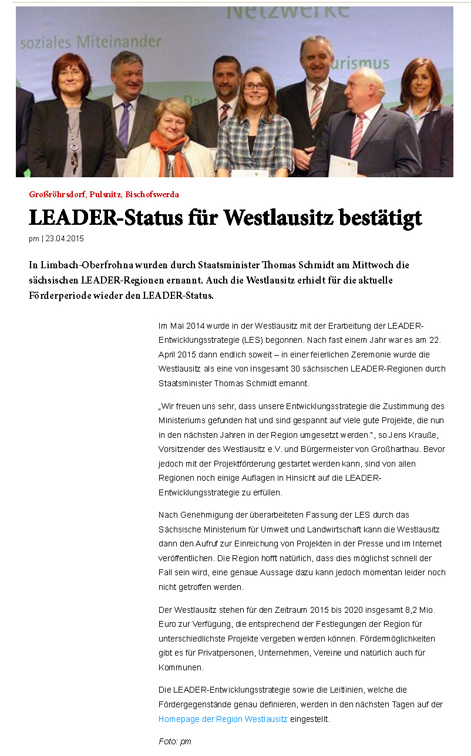 Netzwerke
soziales Miteinander
urismus

Großröhrsdorf, Pulsnitz, Bischofswerda

LEADER-Status für Westlausitz bestätigt

pm | 23.04.2015

In Limbach-Oberfrohna wurden durch Staatsminister Thomas Schmidt am Mittwoch die sächsischen LEADER-Regionen ernannt. Auch die Westlausitz erhielt für die aktuelle Förderperiode wieder den LEADER-Status.

Im Mai 2014 wurde in der Westlausitz mit der Erarbeitung der LEADER-Entwicklungsstrategie (LES) begonnen. Nach fast einem Jahr war es am 22. April 2015 dann endlich soweit – in einer feierlichen Zeremonie wurde die Westlausitz als eine von insgesamt 30 sächsischen LEADER-Regionen durch Staatsminister Thomas Schmidt ernannt.

„Wir freuen uns sehr, dass unsere Entwicklungsstrategie die Zustimmung des Ministeriums gefunden hat und sind gespannt auf viele gute Projekte, die nun in den nächsten Jahren in der Region umgesetzt werden.", so Jens Krauße, Vorsitzender des Westlausitz e.V. und Bürgermeister von Großharthau. Bevor jedoch mit der Projektförderung gestartet werden kann, sind von allen Regionen noch einige Auflagen in Hinsicht auf die LEADER-Entwicklungsstrategie zu erfüllen.

Nach Genehmigung der überarbeiteten Fassung der LES durch das Sächsische Ministerium für Umwelt und Landwirtschaft kann die Westlausitz dann den Aufruf zur Einreichung von Projekten in der Presse und im Internet veröffentlichen. Die Region hofft natürlich, dass dies möglichst schnell der Fall sein wird, eine genaue Aussage dazu kann jedoch momentan leider noch nicht getroffen werden.

Der Westlausitz stehen für den Zeitraum 2015 bis 2020 insgesamt 8,2 Mio. Euro zur Verfügung, die entsprechend der Festlegungen der Region für unterschiedlichste Projekte vergeben werden können. Fördermöglichkeiten gibt es für Privatpersonen, Unternehmen, Vereine und natürlich auch für Kommunen.

Die LEADER-Entwicklungsstrategie sowie die Leitlinien, welche die Fördergegenstände genau definieren, werden in den nächsten Tagen auf der Homepage der Region Westlausitz eingestellt.

Foto: pm